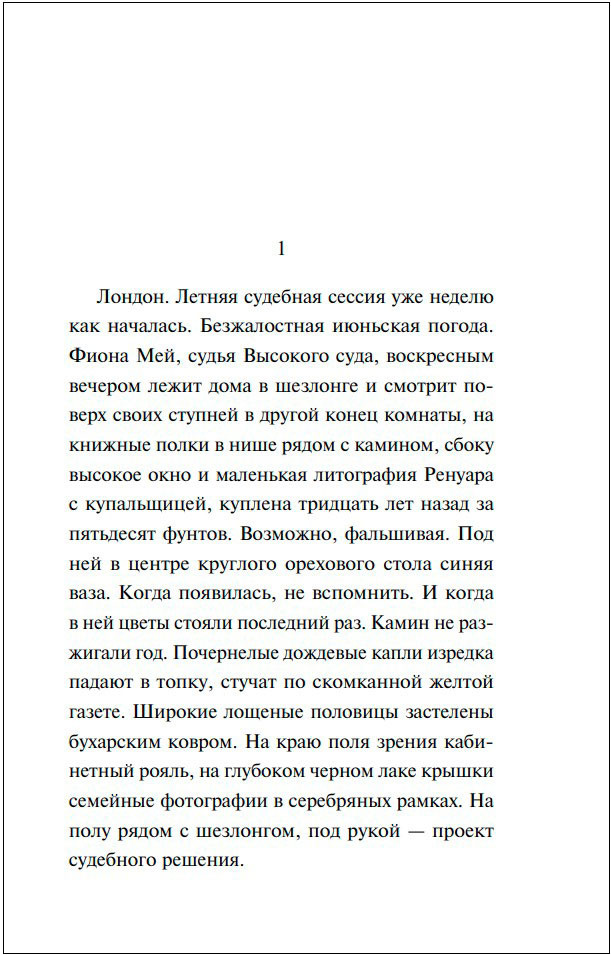 1

Лондон. Летняя судебная сессия уже неделю как началась. Безжалостная июньская погода. Фиона Мей, судья Высокого суда, воскресным вечером лежит дома в шезлонге и смотрит поверх своих ступней в другой конец комнаты, на книжные полки в нише рядом с камином, сбоку высокое окно и маленькая литография Ренуара с купальщицей, куплена тридцать лет назад за пятьдесят фунтов. Возможно, фальшивая. Под ней в центре круглого орехового стола синяя ваза. Когда появилась, не вспомнить. И когда в ней цветы стояли последний раз. Камин не разжигали год. Почернелые дождевые капли изредка падают в топку, стучат по скомканной желтой газете. Широкие лощеные половицы застелены бухарским ковром. На краю поля зрения кабинетный рояль, на глубоком черном лаке крышки семейные фотографии в серебряных рамках. На полу рядом с шезлонгом, под рукой — проект судебного решения.